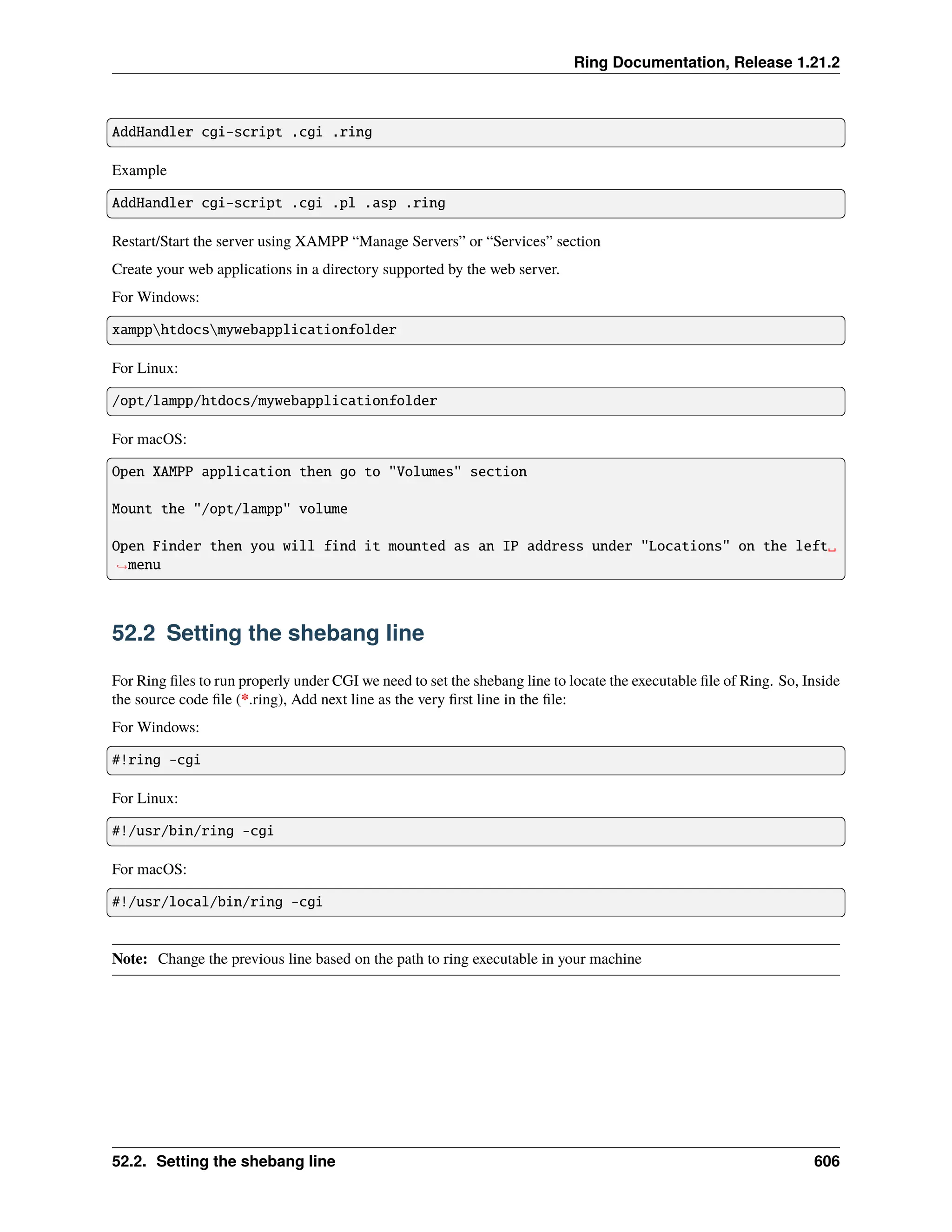 Ring Documentation, Release 1.21.2

AddHandler cgi-script .cgi .ring

Example

AddHandler cgi-script .cgi .pl .asp .ring

Restart/Start the server using XAMPP “Manage Servers” or “Services” section

Create your web applications in a directory supported by the web server.

For Windows:

xampp\htdocs\mywebapplicationfolder

For Linux:

/opt/lampp/htdocs/mywebapplicationfolder

For macOS:

Open XAMPP application then go to "Volumes" section

Mount the "/opt/lampp" volume

Open Finder then you will find it mounted as an IP address under "Locations" on the left␣
↪menu

52.2 Setting the shebang line

For Ring files to run properly under CGI we need to set the shebang line to locate the executable file of Ring. So, Inside the source code file (*.ring), Add next line as the very first line in the file:

For Windows:

#!ring -cgi

For Linux:

#!/usr/bin/ring -cgi

For macOS:

#!/usr/local/bin/ring -cgi

Note: Change the previous line based on the path to ring executable in your machine

52.2. Setting the shebang line 606